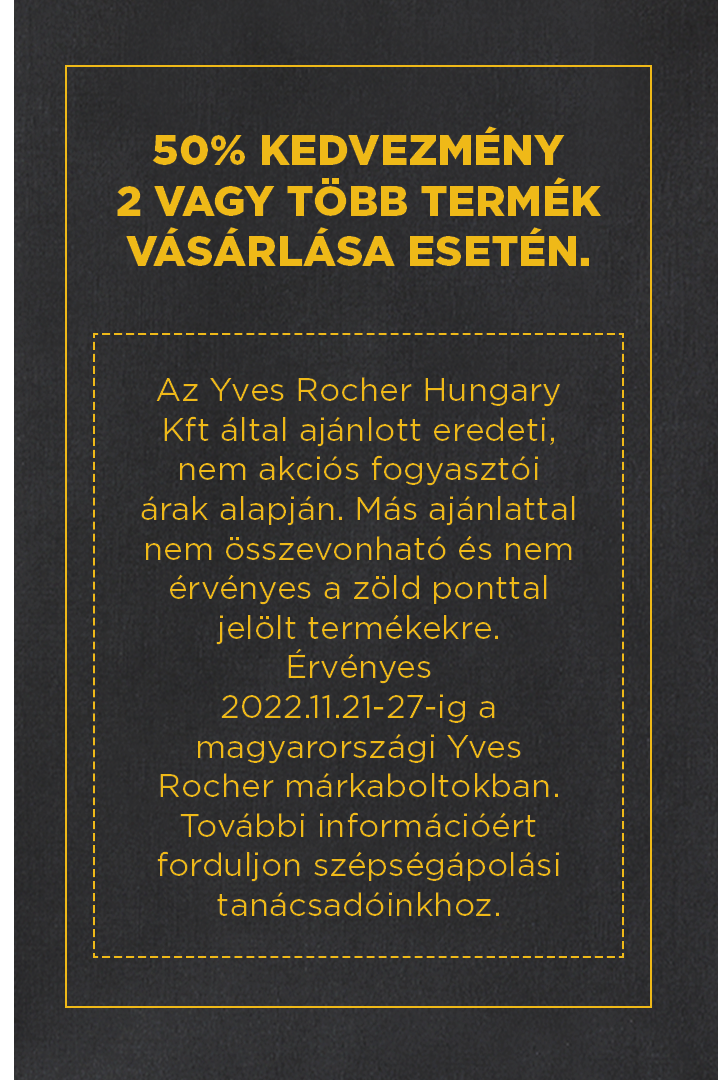 50% KEDVEZMÉNY 2 VAGY TÖBB TERMÉK VÁSÁRLÁSA ESETÉN.

Az Yves Rocher Hungary Kft által ajánlott eredeti, nem akciós fogyasztói árak alapján. Más ajánlattal nem összevonható és nem érvényes a zöld ponttal jelölt termékekre. Érvényes 2022.11.21-27-ig a magyarországi Yves Rocher márkaboltokban. További információért forduljon szépségápolási tanácsadóinkhoz.